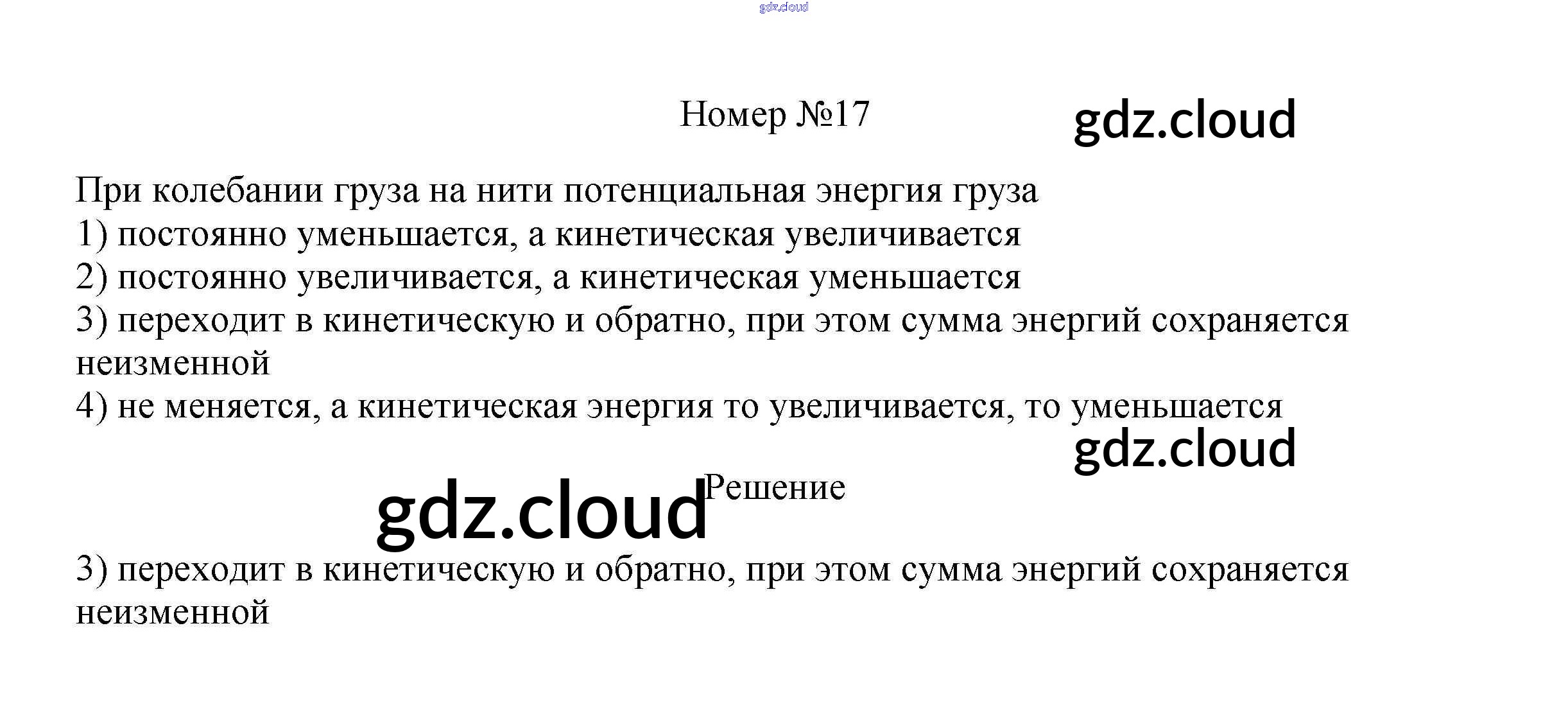 Номер №17

При колебании груза на нити потенциальная энергия груза
1) постоянно уменьшается, а кинетическая увеличивается
2) постоянно увеличивается, а кинетическая уменьшается
3) переходит в кинетическую и обратно, при этом сумма энергий сохраняется неизменной
4) не меняется, а кинетическая энергия то увеличивается, то уменьшается

Решение

3) переходит в кинетическую и обратно, при этом сумма энергий сохраняется неизменной

gdz.cloud